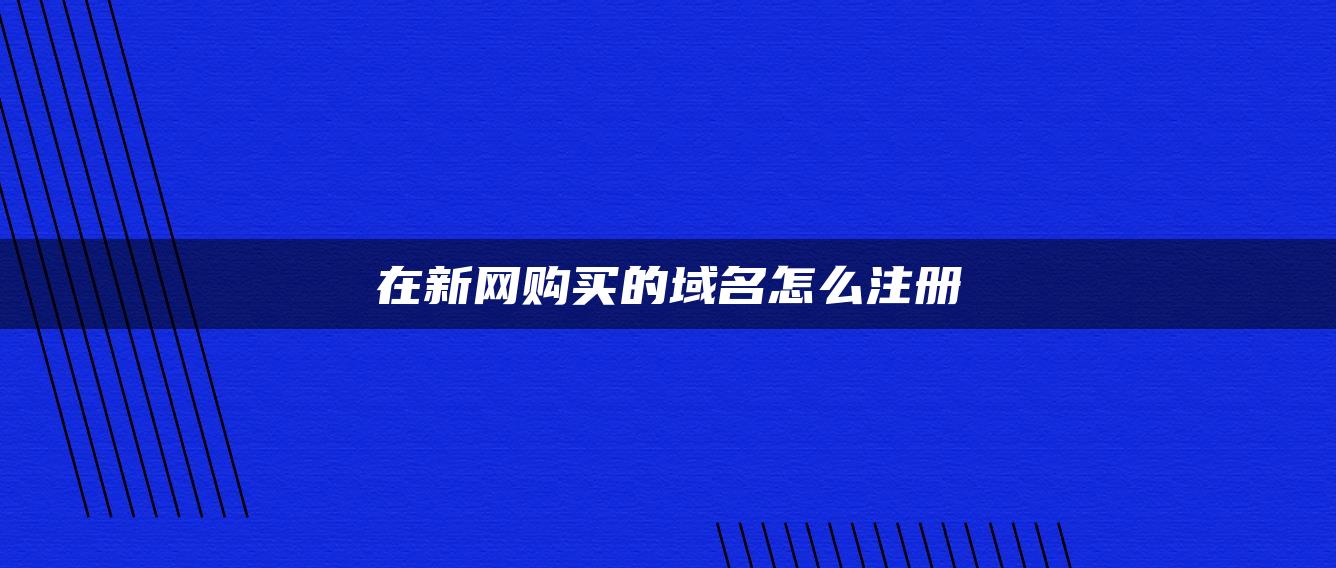 在新网购买的域名怎么注册